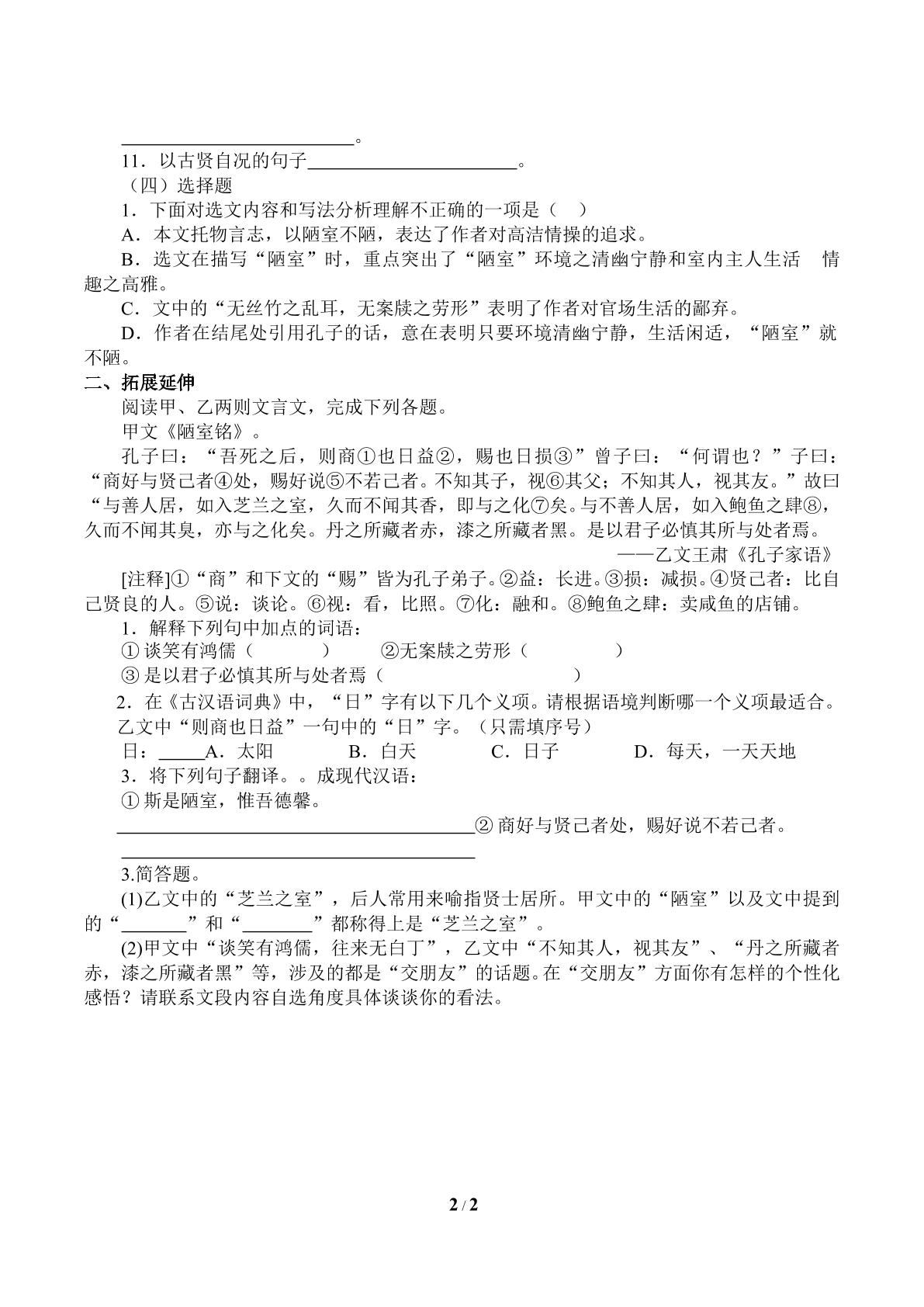 ____。

11．以古贤自况的句子____。

（四）选择题

1．下面对选文内容和写法分析理解不正确的一项是（ ）

A．本文托物言志，以陋室不陋，表达了作者对高洁情操的追求。

B．选文在描写“陋室”时，重点突出了“陋室”环境之清幽宁静和室内主人生活 情趣之高雅。

C．文中的“无丝竹之乱耳，无案牍之劳形”表明了作者对官场生活的鄙弃。

D．作者在结尾处引用孔子的话，意在表明只要环境清幽宁静，生活闲适，“陋室”就不陋。

二、拓展延伸

阅读甲、乙两则文言文，完成下列各题。

甲文《陋室铭》。

孔子曰：“吾死之后，则商①也日益②，赐也日损③”曾子曰：“何谓也？”子曰：“商好与贤己者④处，赐好说⑤不若己者。不知其子，视⑥其父；不知其人，视其友。”故曰“与善人居，如入芝兰之室，久而不闻其香，即与之化⑦矣。与不善人居，如入鲍鱼之肆⑧，久而不闻其臭，亦与之化矣。丹之所藏者赤，漆之所藏者黑。是以君子必慎其所与处者焉。

——乙文王肃《孔子家语》

[注释]①“商”和下文的“赐”皆为孔子弟子。②益：长进。③损：减损。④贤己者：比自己贤良的人。⑤说：谈论。⑥视：看，比照。⑦化：融和。⑧鲍鱼之肆：卖咸鱼的店铺。

1．解释下列句中加点的词语：

①谈笑有鸿儒（ ） ②无案牍之劳形（ ）

③是以君子必慎其所与处者焉（ ）

2．在《古汉语词典》中，“日”字有以下几个义项。请根据语境判断哪一个义项最适合。乙文中“则商也日益”一句中的“日”字。（只需填序号）

日：____A．太阳 B．白天 C．日子 D．每天，一天天地

3．将下列句子翻译。。成现代汉语：

①斯是陋室，惟吾德馨。

____②商好与贤己者处，赐好说不若己者。

____

3.简答题。

(1)乙文中的“芝兰之室”，后人常用来喻指贤士居所。甲文中的“陋室”以及文中提到的“____”和“____”都称得上是“芝兰之室”。

(2)甲文中“谈笑有鸿儒，往来无白丁”，乙文中“不知其人，视其友”、“丹之所藏者赤，漆之所藏者黑”等，涉及的都是“交朋友”的话题。在“交朋友”方面你有怎样的个性化感悟？请联系文段内容自选角度具体谈谈你的看法。

2 / 2